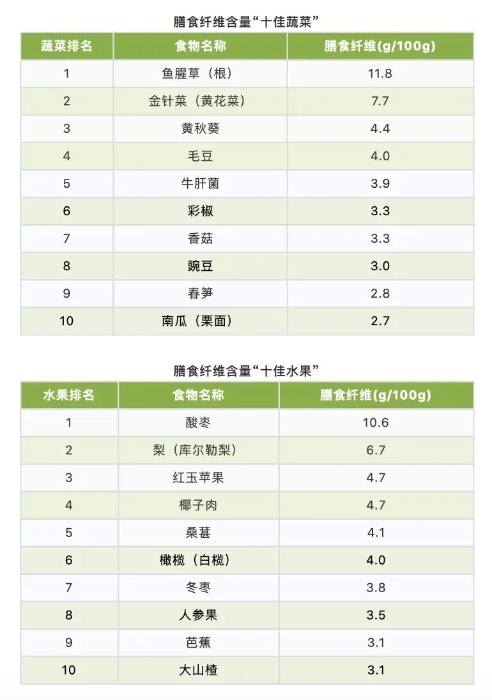 膳食纤维含量“十佳蔬菜”

| 蔬菜排名 | 食物名称 | 膳食纤维(g/100g) |
|---|---|---|
| 1 | 鱼腥草（根） | 11.8 |
| 2 | 金针菜（黄花菜） | 7.7 |
| 3 | 黄秋葵 | 4.4 |
| 4 | 毛豆 | 4.0 |
| 5 | 牛肝菌 | 3.9 |
| 6 | 彩椒 | 3.3 |
| 7 | 香菇 | 3.3 |
| 8 | 豌豆 | 3.0 |
| 9 | 春笋 | 2.8 |
| 10 | 南瓜（栗面） | 2.7 |

膳食纤维含量“十佳水果”

| 水果排名 | 食物名称 | 膳食纤维(g/100g) |
|---|---|---|
| 1 | 酸枣 | 10.6 |
| 2 | 梨（库尔勒梨） | 6.7 |
| 3 | 红玉苹果 | 4.7 |
| 4 | 椰子肉 | 4.7 |
| 5 | 桑葚 | 4.1 |
| 6 | 橄榄（白榄） | 4.0 |
| 7 | 冬枣 | 3.8 |
| 8 | 人参果 | 3.5 |
| 9 | 芭蕉 | 3.1 |
| 10 | 大山楂 | 3.1 |